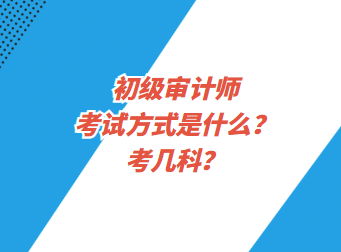 初级审计师
考试方式是什么？
考几科？